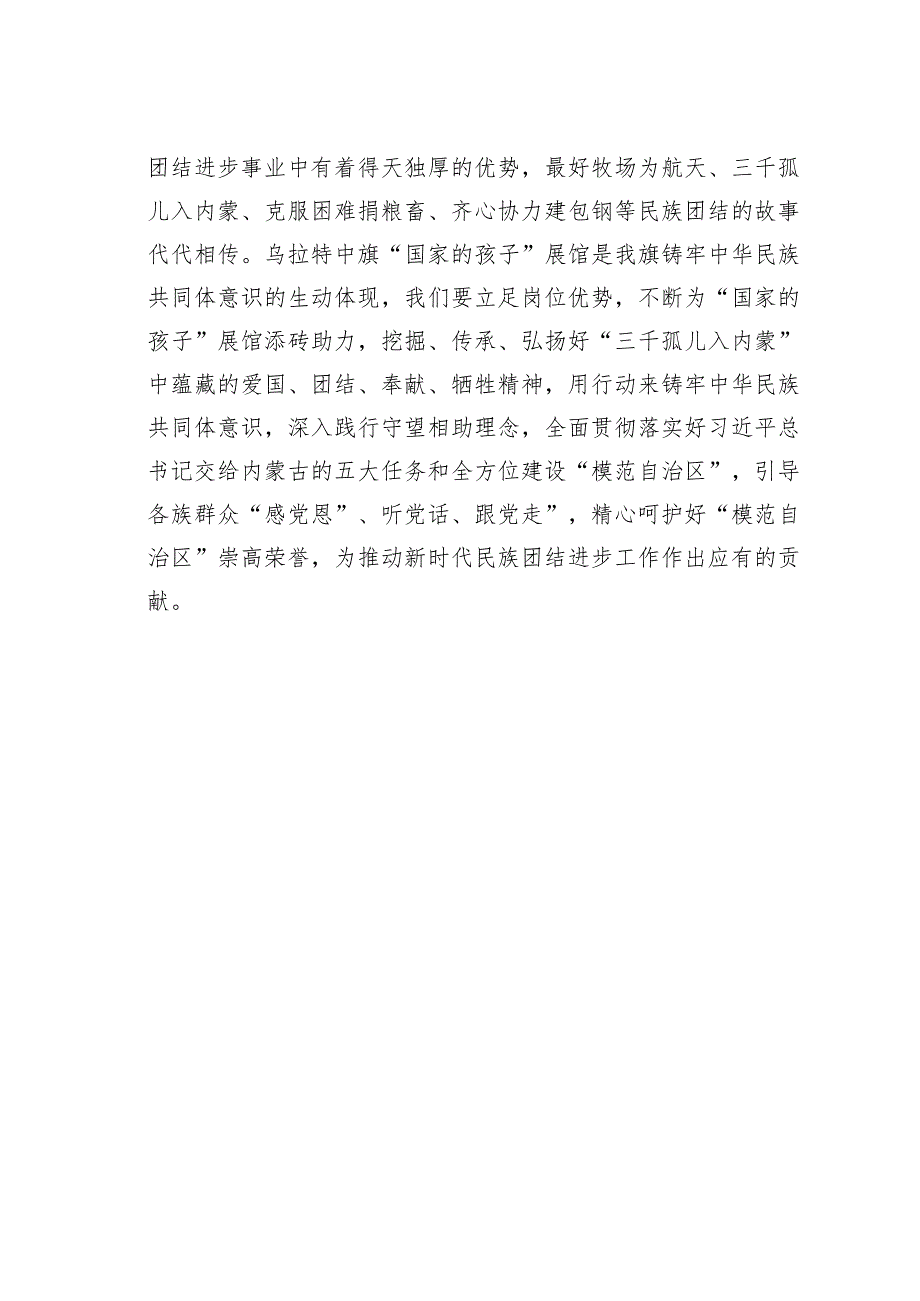 团结进步事业中有着得天独厚的优势，最好牧场为航天、三千孤儿入内蒙、克服困难捐粮畜、齐心协力建包钢等民族团结的故事代代相传。乌拉特中旗“国家的孩子”展馆是我旗铸牢中华民族共同体意识的生动体现，我们要立足岗位优势，不断为“国家的孩子”展馆添砖助力，挖掘、传承、弘扬好“三千孤儿入内蒙”中蕴藏的爱国、团结、奉献、牺牲精神，用行动来铸牢中华民族共同体意识，深入践行守望相助理念，全面贯彻落实好习近平总书记交给内蒙古的五大任务和全方位建设“模范自治区”，引导各族群众“感党恩”、听党话、跟党走”，精心呵护好“模范自治区”崇高荣誉，为推动新时代民族团结进步工作作出应有的贡献。